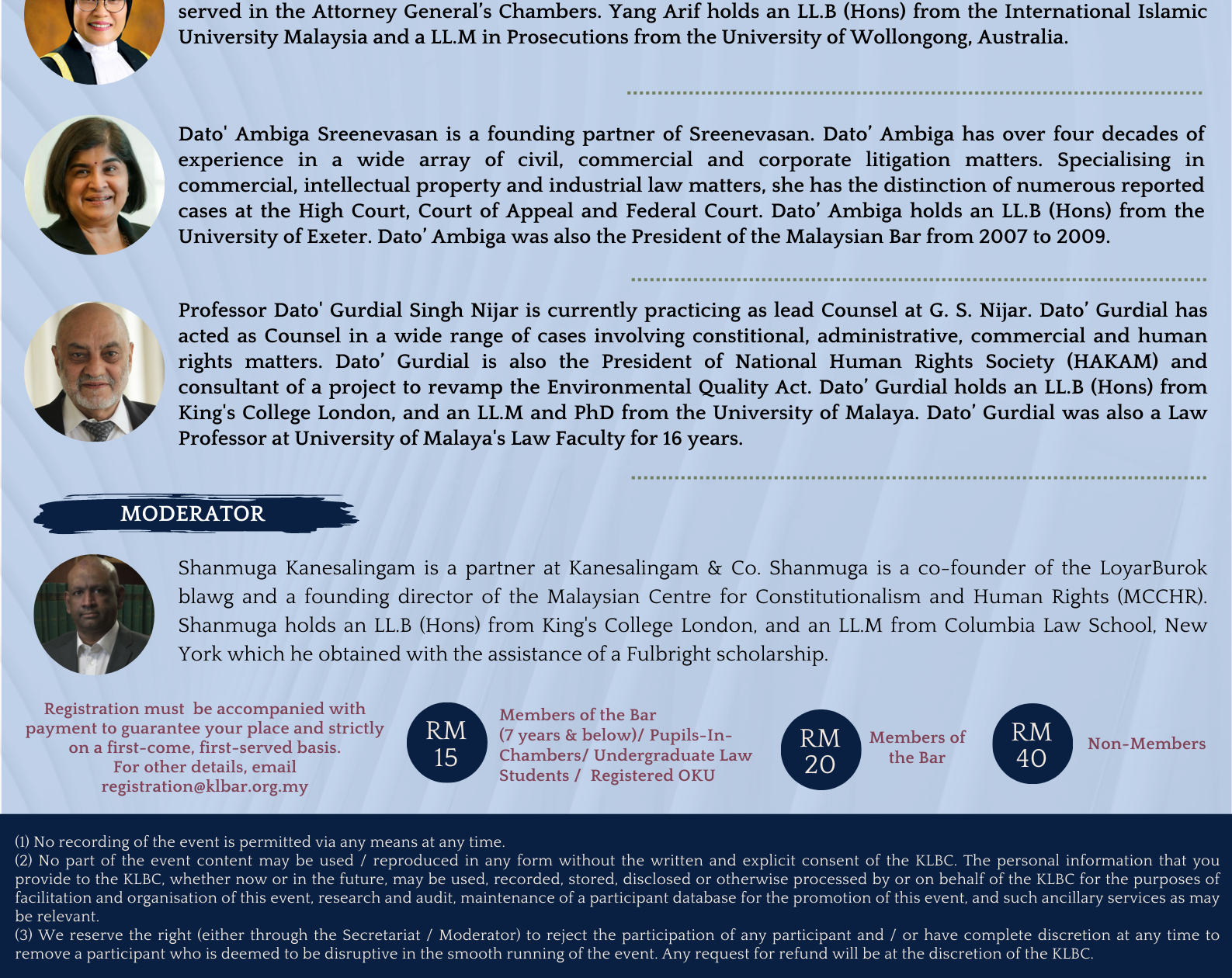 served in the Attorney General's Chambers. Yang Arif holds an LL.B (Hons) from the International Islamic University Malaysia and a LL.M in Prosecutions from the University of Wollongong, Australia.

Dato' Ambiga Sreenevasan is a founding partner of Sreenevasan. Dato' Ambiga has over four decades of experience in a wide array of civil, commercial and corporate litigation matters. Specialising in commercial, intellectual property and industrial law matters, she has the distinction of numerous reported cases at the High Court, Court of Appeal and Federal Court. Dato' Ambiga holds an LL.B (Hons) from the University of Exeter. Dato' Ambiga was also the President of the Malaysian Bar from 2007 to 2009.

Professor Dato' Gurdial Singh Nijar is currently practicing as lead Counsel at G. S. Nijar. Dato' Gurdial has acted as Counsel in a wide range of cases involving constitional, administrative, commercial and human rights matters. Dato' Gurdial is also the President of National Human Rights Society (HAKAM) and consultant of a project to revamp the Environmental Quality Act. Dato' Gurdial holds an LL.B (Hons) from King's College London, and an LL.M and PhD from the University of Malaya. Dato' Gurdial was also a Law Professor at University of Malaya's Law Faculty for 16 years.

MODERATOR

Shanmuga Kanesalingam is a partner at Kanesalingam & Co. Shanmuga is a co-founder of the LoyarBurok blawg and a founding director of the Malaysian Centre for Constitutionalism and Human Rights (MCCHR). Shanmuga holds an LL.B (Hons) from King's College London, and an LL.M from Columbia Law School, New York which he obtained with the assistance of a Fulbright scholarship.

Registration must be accompanied with payment to guarantee your place and strictly on a first-come, first-served basis. For other details, email registration@klbar.org.my

RM 15

Members of the Bar (7 years & below)/ Pupils-In-Chambers/ Undergraduate Law Students / Registered OKU

RM 20

Members of the Bar

RM 40

Non-Members

(1) No recording of the event is permitted via any means at any time.
(2) No part of the event content may be used / reproduced in any form without the written and explicit consent of the KLBC. The personal information that you provide to the KLBC, whether now or in the future, may be used, recorded, stored, disclosed or otherwise processed by or on behalf of the KLBC for the purposes of facilitation and organisation of this event, research and audit, maintenance of a participant database for the promotion of this event, and such ancillary services as may be relevant.
(3) We reserve the right (either through the Secretariat / Moderator) to reject the participation of any participant and / or have complete discretion at any time to remove a participant who is deemed to be disruptive in the smooth running of the event. Any request for refund will be at the discretion of the KLBC.